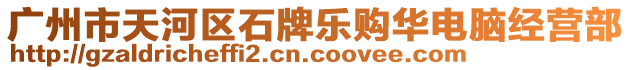 广州市天河区石牌乐购华电脑经营部
http://gzaldricheffi2.cn.coovee.com